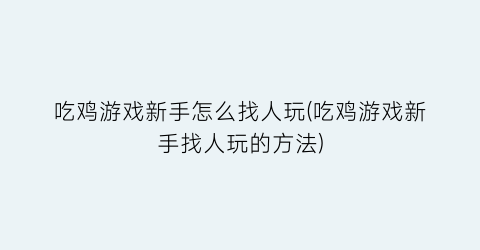 吃鸡游戏新手怎么找人玩(吃鸡游戏新手找人玩的方法)